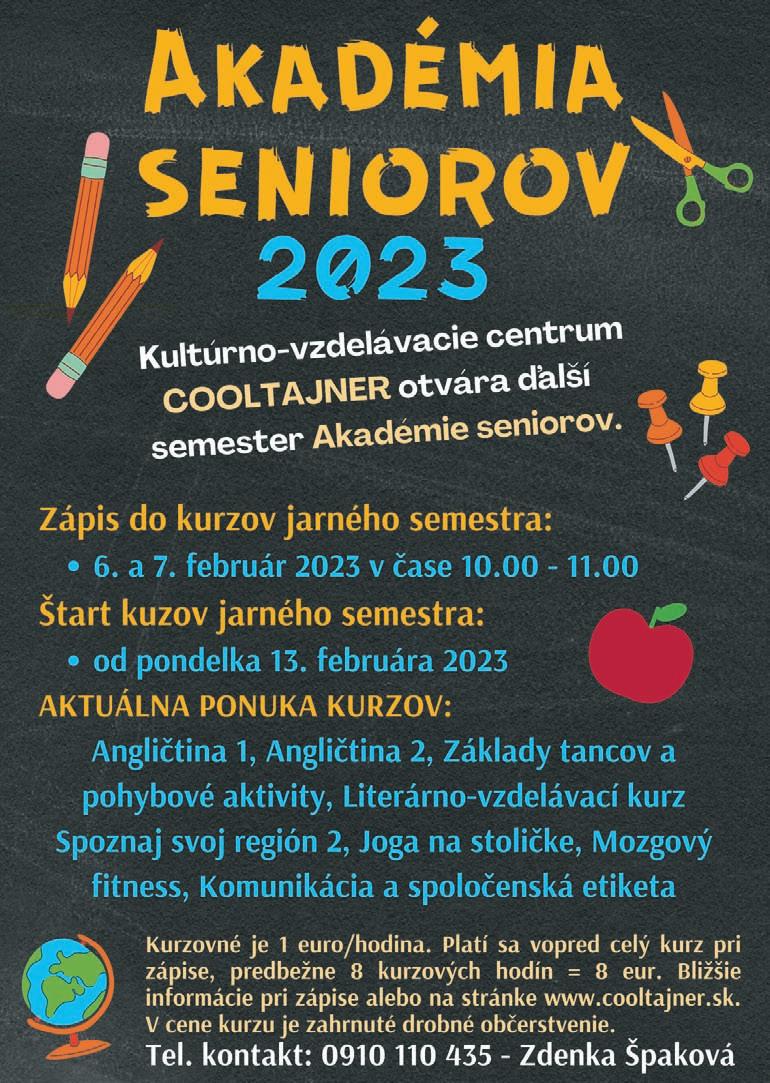 AKADÉMIA SENIOROV 2023

Kultúrno-vzdelávacie centrum COOLTAJNER otvára ďalší semester Akadémie seniorov.

Zápis do kurzov jarného semestra:
• 6. a 7. február 2023 v čase 10.00 - 11.00
Štart kuzov jarného semestra:
• od pondelka 13. februára 2023
AKTUÁLNA PONUKA KURZOV:
Angličtina 1, Angličtina 2, Základy tancov a pohybové aktivity, Literárno-vzdelávací kurz Spoznaj svoj región 2, Joga na stoličke, Mozgový fitness, Komunikácia a spoločenská etiketa

Kurzovné je 1 euro/hodina. Platí sa vopred celý kurz pri zápise, predbežne 8 kurzových hodín = 8 eur. Bližšie informácie pri zápise alebo na stránke www.cooltajner.sk. V cene kurzu je zahrnuté drobné občerstvenie.
Tel. kontakt: 0910 110 435 - Zdenka Špaková